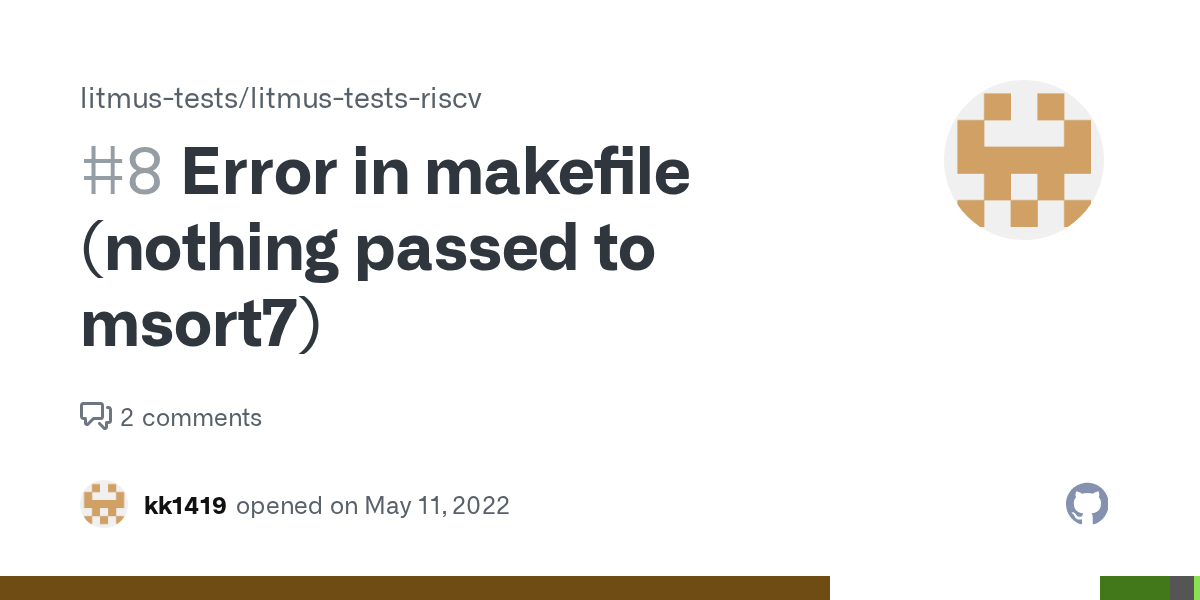 litmus-tests/litmus-tests-riscv

#8 Error in makefile (nothing passed to msort7)

2 comments

kk1419 opened on May 11, 2022